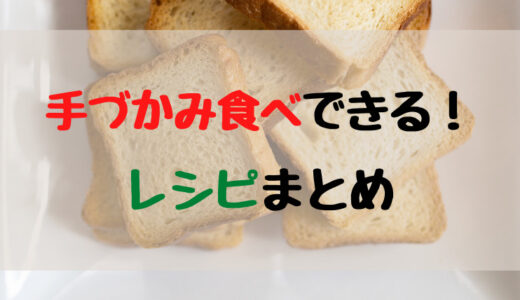 手づかみ食べできる！

レシピまとめ